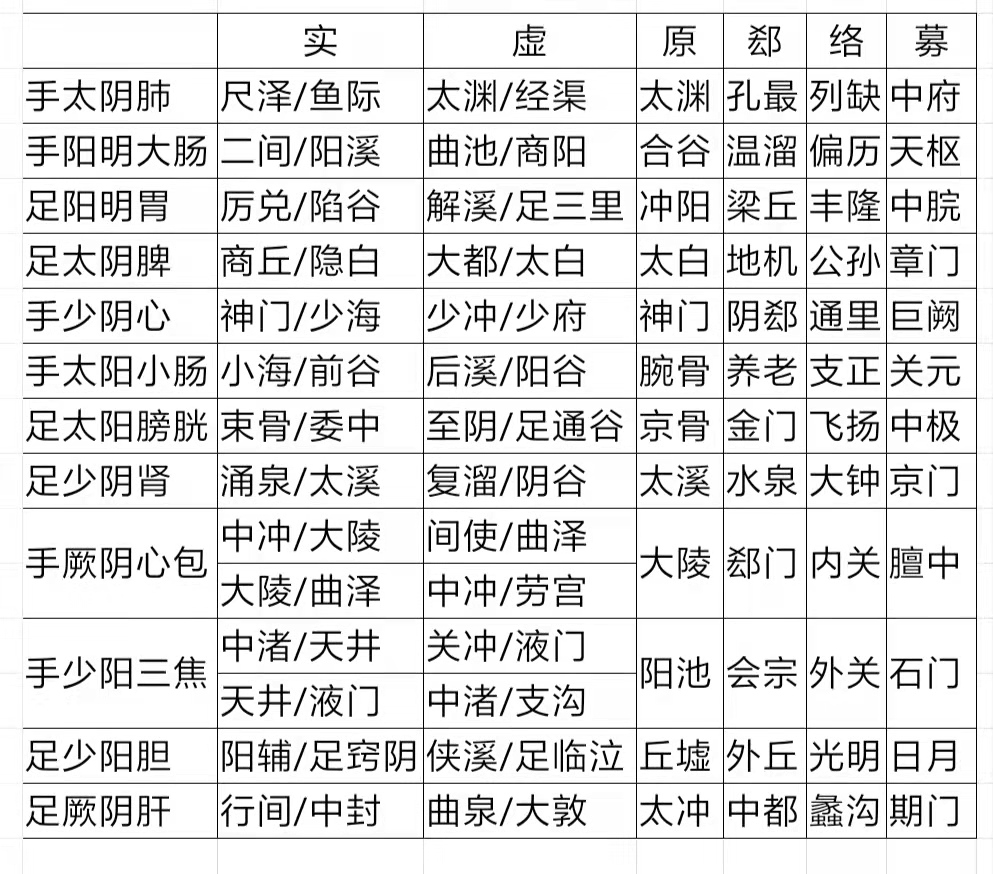 |  | 实 | 虚 | 原 | 郄 | 络 | 募 |
|---|---|---|---|---|---|---|
| 手太阴肺 | 尺泽/鱼际 | 太渊/经渠 | 太渊 | 孔最 | 列缺 | 中府 |
| 手阳明大肠 | 二间/阳溪 | 曲池/商阳 | 合谷 | 温溜 | 偏历 | 天枢 |
| 足阳明胃 | 厉兑/陷谷 | 解溪/足三里 | 冲阳 | 梁丘 | 丰隆 | 中脘 |
| 足太阴脾 | 商丘/隐白 | 大都/太白 | 太白 | 地机 | 公孙 | 章门 |
| 手少阴心 | 神门/少海 | 少冲/少府 | 神门 | 阴郄 | 通里 | 巨阙 |
| 手太阳小肠 | 小海/前谷 | 后溪/阳谷 | 腕骨 | 养老 | 支正 | 关元 |
| 足太阳膀胱 | 束骨/委中 | 至阴/足通谷 | 京骨 | 金门 | 飞扬 | 中极 |
| 足少阴肾 | 涌泉/太溪 | 复溜/阴谷 | 太溪 | 水泉 | 大钟 | 京门 |
| 手厥阴心包 | 中冲/大陵 | 间使/曲泽 | 大陵 | 郄门 | 内关 | 膻中 |
|  | 大陵/曲泽 | 中冲/劳宫 |  |  |  |  |
| 手少阳三焦 | 中渚/天井 | 关冲/液门 | 阳池 | 会宗 | 外关 | 石门 |
|  | 天井/液门 | 中渚/支沟 |  |  |  |  |
| 足少阳胆 | 阳辅/足窍阴 | 侠溪/足临泣 | 丘墟 | 外丘 | 光明 | 日月 |
| 足厥阴肝 | 行间/中封 | 曲泉/大敦 | 太冲 | 中都 | 蠡沟 | 期门 |